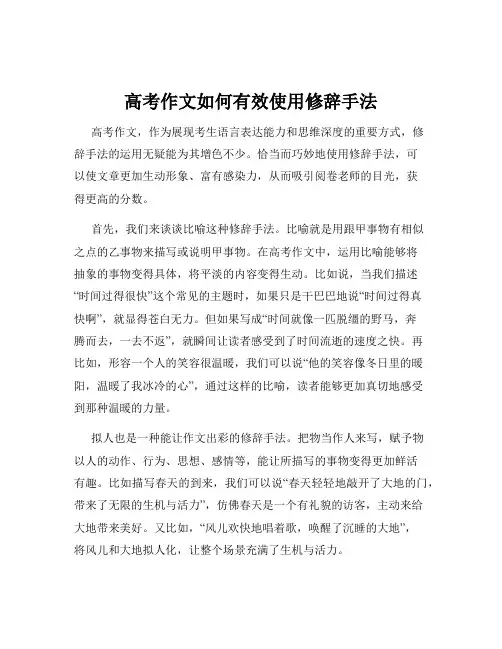 高考作文如何有效使用修辞手法

高考作文，作为展现考生语言表达能力和思维深度的重要方式，修辞手法的运用无疑能为其增色不少。恰当而巧妙地使用修辞手法，可以使文章更加生动形象、富有感染力，从而吸引阅卷老师的目光，获得更高的分数。

首先，我们来谈谈比喻这种修辞手法。比喻就是用跟甲事物有相似之点的乙事物来描写或说明甲事物。在高考作文中，运用比喻能够将抽象的事物变得具体，将平淡的内容变得生动。比如说，当我们描述“时间过得很快”这个常见的主题时，如果只是干巴巴地说“时间过得真快啊”，就显得苍白无力。但如果写成“时间就像一匹脱缰的野马，奔腾而去，一去不返”，就瞬间让读者感受到了时间流逝的速度之快。再比如，形容一个人的笑容很温暖，我们可以说“他的笑容像冬日里的暖阳，温暖了我冰冷的心”，通过这样的比喻，读者能够更加真切地感受到那种温暖的力量。

拟人也是一种能让作文出彩的修辞手法。把物当作人来写，赋予物以人的动作、行为、思想、感情等，能让所描写的事物变得更加鲜活有趣。比如描写春天的到来，我们可以说“春天轻轻地敲开了大地的门，带来了无限的生机与活力”，仿佛春天是一个有礼貌的访客，主动来给大地带来美好。又比如，“风儿欢快地唱着歌，唤醒了沉睡的大地”，将风儿和大地拟人化，让整个场景充满了生机与活力。